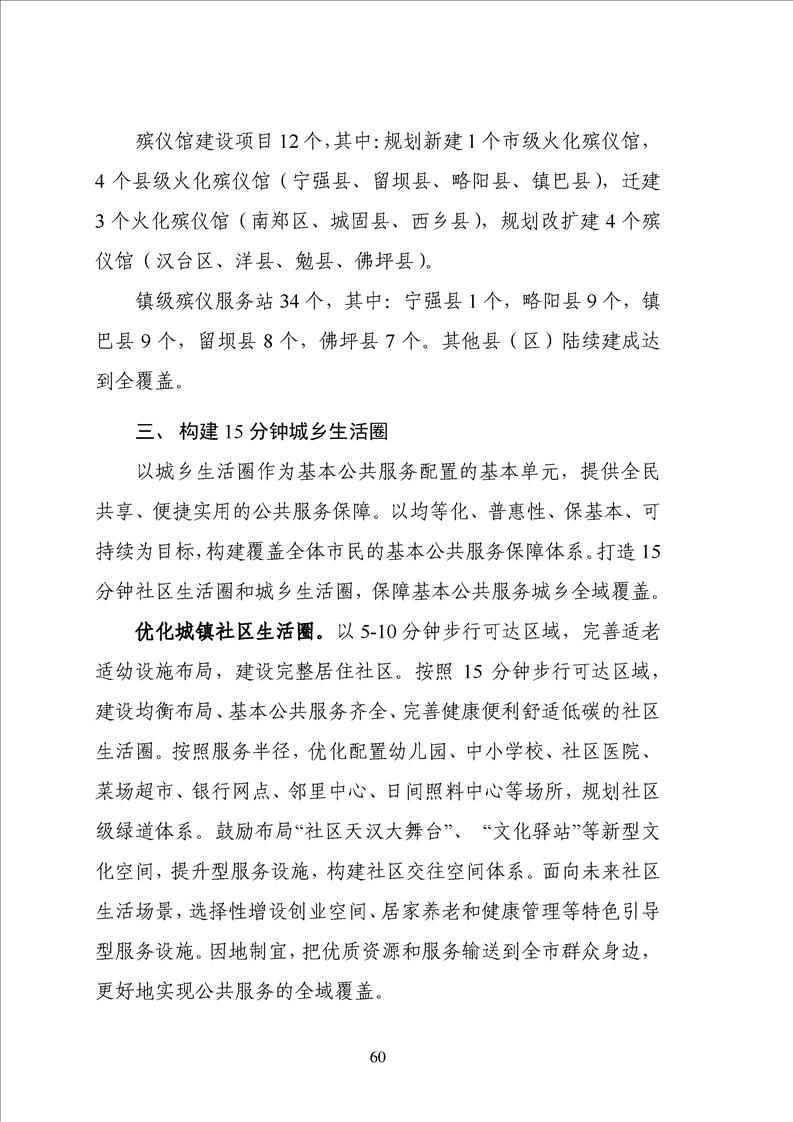 殡仪馆建设项目 12 个，其中：规划新建 1 个市级火化殡仪馆，4 个县级火化殡仪馆（宁强县、留坝县、略阳县、镇巴县），迁建 3 个火化殡仪馆（南郑区、城固县、西乡县），规划改扩建 4 个殡仪馆（汉台区、洋县、勉县、佛坪县）。

镇级殡仪服务站 34 个，其中：宁强县 1 个，略阳县 9 个，镇巴县 9 个，留坝县 8 个，佛坪县 7 个。其他县（区）陆续建成达到全覆盖。

三、 构建 15 分钟城乡生活圈

以城乡生活圈作为基本公共服务配置的基本单元，提供全民共享、便捷实用的公共服务保障。以均等化、普惠性、保基本、可持续为目标，构建覆盖全体市民的基本公共服务保障体系。打造 15 分钟社区生活圈和城乡生活圈，保障基本公共服务城乡全域覆盖。

优化城镇社区生活圈。以 5-10 分钟步行可达区域，完善适老适幼设施布局，建设完整居住社区。按照 15 分钟步行可达区域，建设均衡布局、基本公共服务齐全、完善健康便利舒适低碳的社区生活圈。按照服务半径，优化配置幼儿园、中小学校、社区医院、菜场超市、银行网点、邻里中心、日间照料中心等场所，规划社区级绿道体系。鼓励布局“社区天汉大舞台”、“文化驿站”等新型文化空间，提升型服务设施，构建社区交往空间体系。面向未来社区生活场景，选择性增设创业空间、居家养老和健康管理等特色引导型服务设施。因地制宜，把优质资源和服务输送到全市群众身边，更好地实现公共服务的全域覆盖。

60